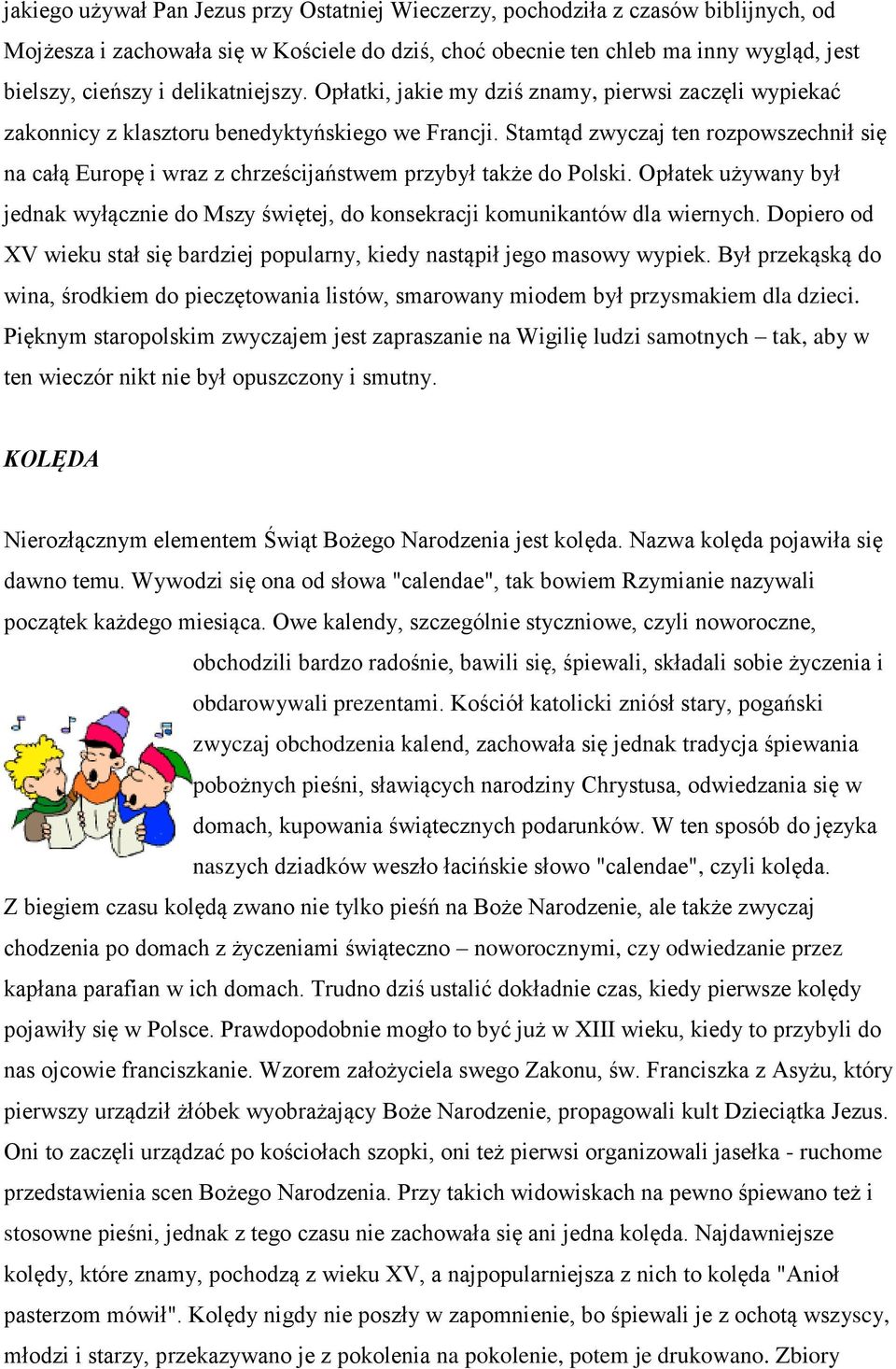 jakiego używał Pan Jezus przy Ostatniej Wieczerzy, pochodziła z czasów biblijnych, od Mojżesza i zachowała się w Kościele do dziś, choć obecnie ten chleb ma inny wygląd, jest bielszy, cieńszy i delikatniejszy. Opłatki, jakie my dziś znamy, pierwsi zaczęli wypiekać zakonnicy z klasztoru benedyktyńskiego we Francji. Stamtąd zwyczaj ten rozpowszechnił się na całą Europę i wraz z chrześcijaństwem przybył także do Polski. Opłatek używany był jednak wyłącznie do Mszy świętej, do konsekracji komunikantów dla wiernych. Dopiero od XV wieku stał się bardziej popularny, kiedy nastąpił jego masowy wypiek. Był przekąską do wina, środkiem do pieczętowania listów, smarowany miodem był przysmakiem dla dzieci. Pięknym staropolskim zwyczajem jest zapraszanie na Wigilię ludzi samotnych – tak, aby w ten wieczór nikt nie był opuszczony i smutny.

KOLĘDA

Nierozłącznym elementem Świąt Bożego Narodzenia jest kolęda. Nazwa kolęda pojawiła się dawno temu. Wywodzi się ona od słowa "calendae", tak bowiem Rzymianie nazywali początek każdego miesiąca. Owe kalendy, szczególnie styczniowe, czyli noworoczne, obchodzili bardzo radośnie, bawili się, śpiewali, składali sobie życzenia i obdarowywali prezentami. Kościół katolicki zniósł stary, pogański zwyczaj obchodzenia kalend, zachowała się jednak tradycja śpiewania pobożnych pieśni, sławiących narodziny Chrystusa, odwiedzania się w domach, kupowania świątecznych podarunków. W ten sposób do języka naszych dziadków weszło łacińskie słowo "calendae", czyli kolęda.
Z biegiem czasu kolędą zwano nie tylko pieśń na Boże Narodzenie, ale także zwyczaj chodzenia po domach z życzeniami świąteczno – noworocznymi, czy odwiedzanie przez kapłana parafian w ich domach. Trudno dziś ustalić dokładnie czas, kiedy pierwsze kolędy pojawiły się w Polsce. Prawdopodobnie mogło to być już w XIII wieku, kiedy to przybyli do nas ojcowie franciszkanie. Wzorem założyciela swego Zakonu, św. Franciszka z Asyżu, który pierwszy urządził żłóbek wyobrażający Boże Narodzenie, propagowali kult Dzieciątka Jezus. Oni to zaczęli urządzać po kościołach szopki, oni też pierwsi organizowali jasełka - ruchome przedstawienia scen Bożego Narodzenia. Przy takich widowiskach na pewno śpiewano też i stosowne pieśni, jednak z tego czasu nie zachowała się ani jedna kolęda. Najdawniejsze kolędy, które znamy, pochodzą z wieku XV, a najpopularniejsza z nich to kolęda "Anioł pasterzom mówił". Kolędy nigdy nie poszły w zapomnienie, bo śpiewali je z ochotą wszyscy, młodzi i starzy, przekazywano je z pokolenia na pokolenie, potem je drukowano. Zbiory